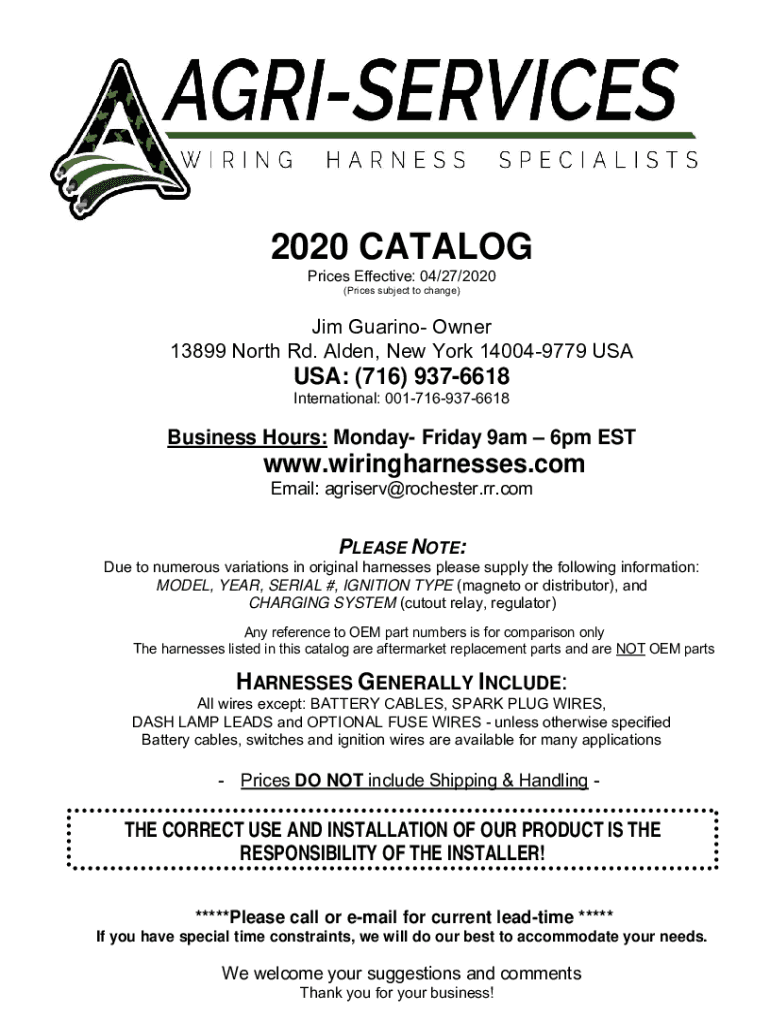 AGRI-SERVICES
WIRING HARNESS SPECIALISTS

2020 CATALOG
Prices Effective: 04/27/2020
(Prices subject to change)

Jim Guarino- Owner
13899 North Rd. Alden, New York 14004-9779 USA
USA: (716) 937-6618
International: 001-716-937-6618

Business Hours: Monday- Friday 9am – 6pm EST
www.wiringharnesses.com
Email: agriserv@rochester.rr.com

PLEASE NOTE:
Due to numerous variations in original harnesses please supply the following information: MODEL, YEAR, SERIAL #, IGNITION TYPE (magneto or distributor), and CHARGING SYSTEM (cutout relay, regulator)

Any reference to OEM part numbers is for comparison only
The harnesses listed in this catalog are aftermarket replacement parts and are NOT OEM parts

HARNESSES GENERALLY INCLUDE:
All wires except: BATTERY CABLES, SPARK PLUG WIRES, DASH LAMP LEADS and OPTIONAL FUSE WIRES - unless otherwise specified
Battery cables, switches and ignition wires are available for many applications

- Prices DO NOT include Shipping & Handling -

THE CORRECT USE AND INSTALLATION OF OUR PRODUCT IS THE RESPONSIBILITY OF THE INSTALLER!

*****Please call or e-mail for current lead-time *****
If you have special time constraints, we will do our best to accommodate your needs.

We welcome your suggestions and comments
Thank you for your business!